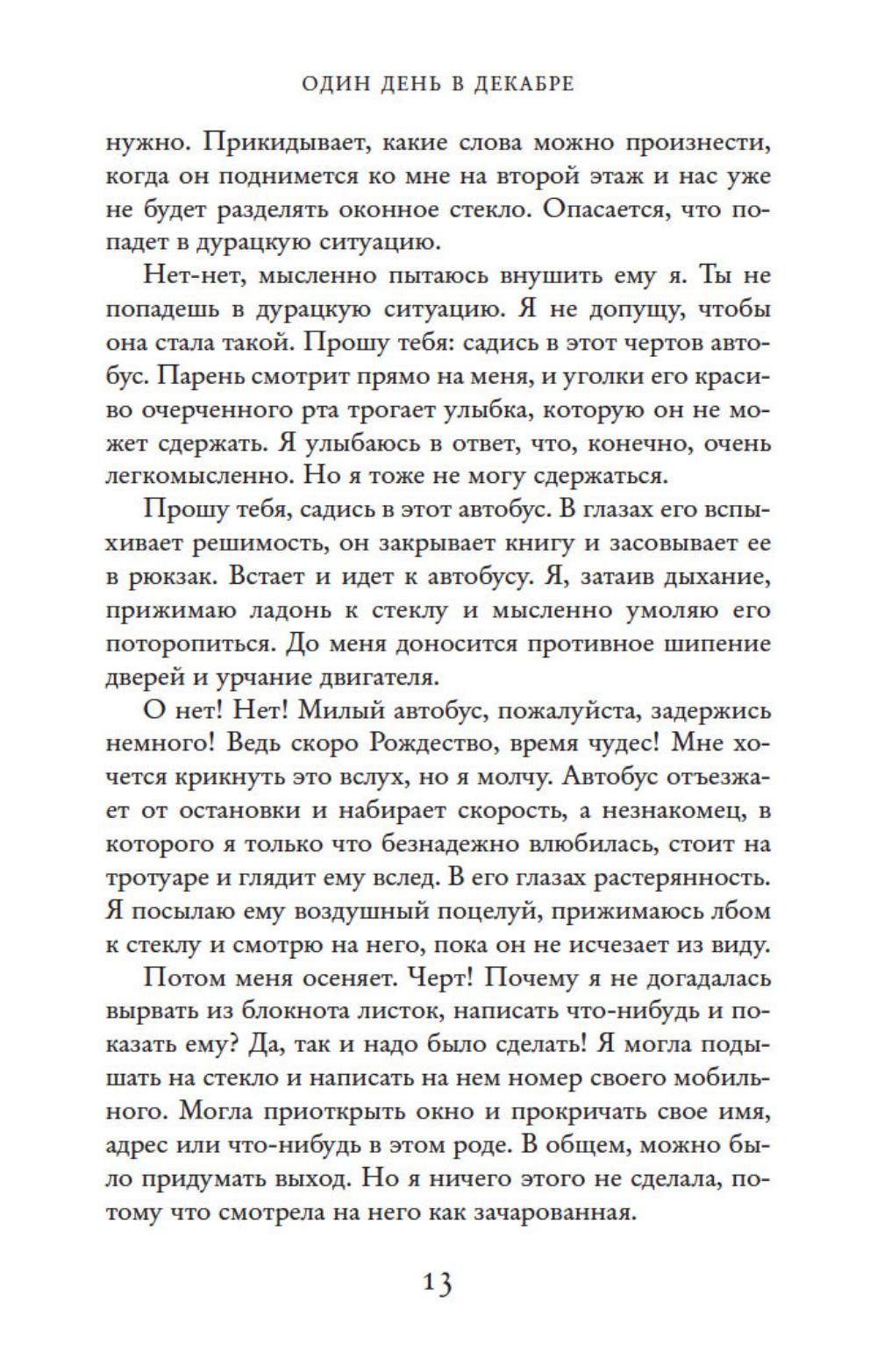 ОДИН ДЕНЬ В ДЕКАБРЕ

нужно. Прикидывает, какие слова можно произнести, когда он поднимется ко мне на второй этаж и нас уже не будет разделять оконное стекло. Опасается, что попадет в дурацкую ситуацию.

Нет-нет, мысленно пытаюсь внушить ему я. Ты не попадешь в дурацкую ситуацию. Я не допущу, чтобы она стала такой. Прошу тебя: садись в этот чертов автобус. Парень смотрит прямо на меня, и уголки его красиво очерченного рта трогает улыбка, которую он не может сдержать. Я улыбаюсь в ответ, что, конечно, очень легкомысленно. Но я тоже не могу сдержаться.

Прошу тебя, садись в этот автобус. В глазах его вспыхивает решимость, он закрывает книгу и засовывает ее в рюкзак. Встает и идет к автобусу. Я, затаив дыхание, прижимаю ладонь к стеклу и мысленно умоляю его поторопиться. До меня доносится противное шипение дверей и урчание двигателя.

О нет! Нет! Милый автобус, пожалуйста, задержись немного! Ведь скоро Рождество, время чудес! Мне хочется крикнуть это вслух, но я молчу. Автобус отъезжает от остановки и набирает скорость, а незнакомец, в которого я только что безнадежно влюбилась, стоит на тротуаре и глядит ему вслед. В его глазах растерянность. Я посылаю ему воздушный поцелуй, прижимаюсь лбом к стеклу и смотрю на него, пока он не исчезает из виду.

Потом меня осеняет. Черт! Почему я не догадалась вырвать из блокнота листок, написать что-нибудь и показать ему? Да, так и надо было сделать! Я могла подышать на стекло и написать на нем номер своего мобильного. Могла приоткрыть окно и прокричать свое имя, адрес или что-нибудь в этом роде. В общем, можно было придумать выход. Но я ничего этого не сделала, потому что смотрела на него как зачарованная.

13